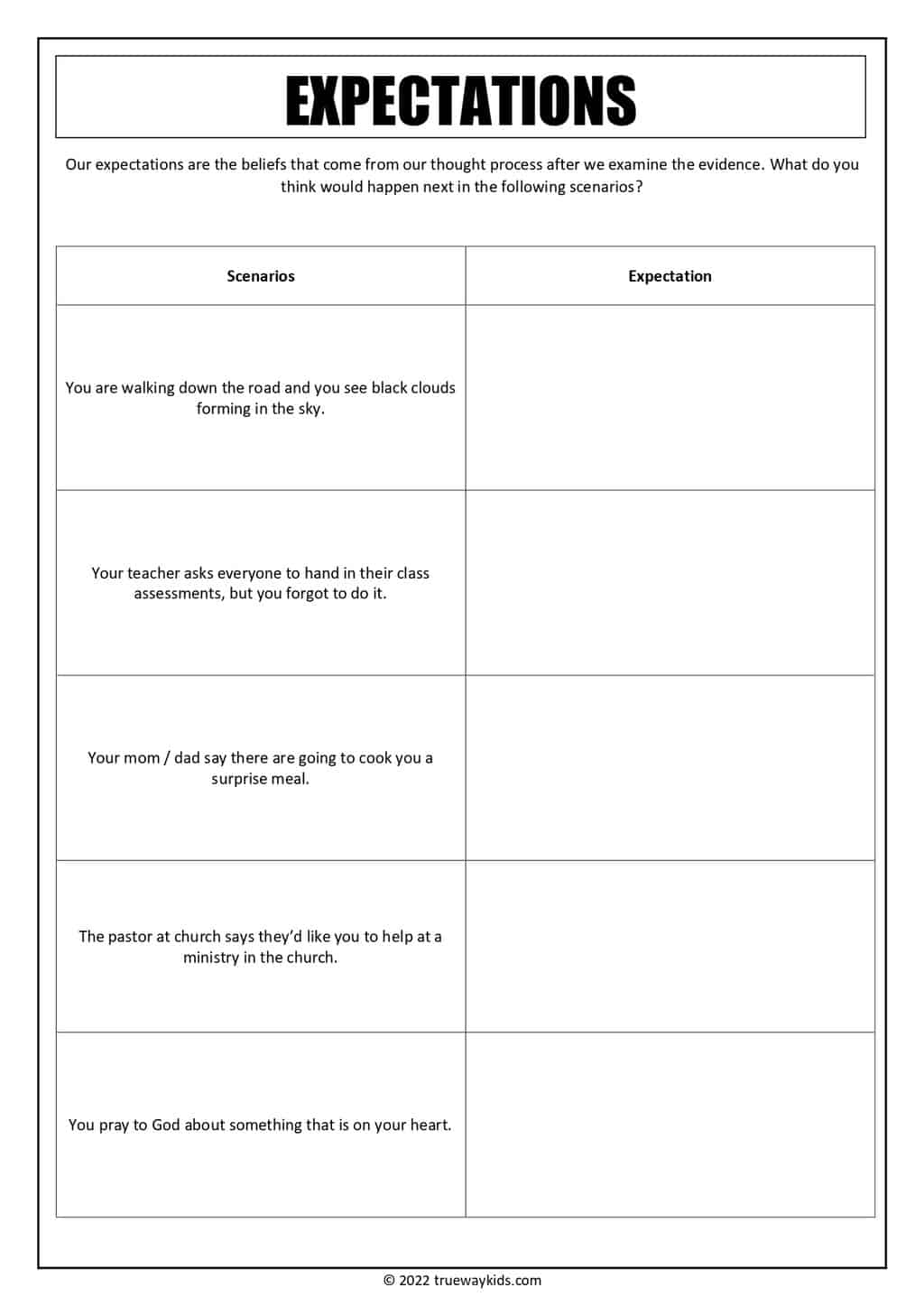 EXPECTATIONS

Our expectations are the beliefs that come from our thought process after we examine the evidence. What do you think would happen next in the following scenarios?

| Scenarios | Expectation |
|---|---|
| You are walking down the road and you see black clouds forming in the sky. | |
| Your teacher asks everyone to hand in their class assessments, but you forgot to do it. | |
| Your mom / dad say there are going to cook you a surprise meal. | |
| The pastor at church says they'd like you to help at a ministry in the church. | |
| You pray to God about something that is on your heart. | |

© 2022 truewaykids.com